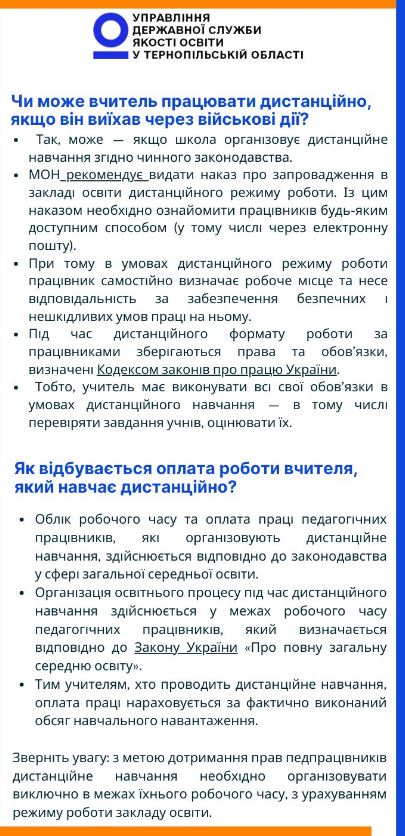 УПРАВЛІННЯ ДЕРЖАВНОЇ СЛУЖБИ ЯКОСТІ ОСВІТИ У ТЕРНОПІЛЬСЬКІЙ ОБЛАСТІ

Чи може вчитель працювати дистанційно, якщо він виїхав через військові дії?

• Так, може — якщо школа організовує дистанційне навчання згідно чинного законодавства.
• МОН рекомендує видати наказ про запровадження в закладі освіти дистанційного режиму роботи. Із цим наказом необхідно ознайомити працівників будь-яким доступним способом (у тому числі через електронну пошту).
• При тому в умовах дистанційного режиму роботи працівник самостійно визначає робоче місце та несе відповідальність за забезпечення безпечних і нешкідливих умов праці на ньому.
• Під час дистанційного формату роботи за працівниками зберігаються права та обов'язки, визначені Кодексом законів про працю України.
• Тобто, учитель має виконувати всі свої обов'язки в умовах дистанційного навчання — в тому числі перевіряти завдання учнів, оцінювати їх.

Як відбувається оплата роботи вчителя, який навчає дистанційно?

• Облік робочого часу та оплата праці педагогічних працівників, які організовують дистанційне навчання, здійснюється відповідно до законодавства у сфері загальної середньої освіти.
• Організація освітнього процесу під час дистанційного навчання здійснюється у межах робочого часу педагогічних працівників, який визначається відповідно до Закону України «Про повну загальну середню освіту».
• Тим учителям, хто проводить дистанційне навчання, оплата праці нараховується за фактично виконаний обсяг навчального навантаження.

Зверніть увагу: з метою дотримання прав педпрацівників дистанційне навчання необхідно організовувати виключно в межах їхнього робочого часу, з урахуванням режиму роботи закладу освіти.